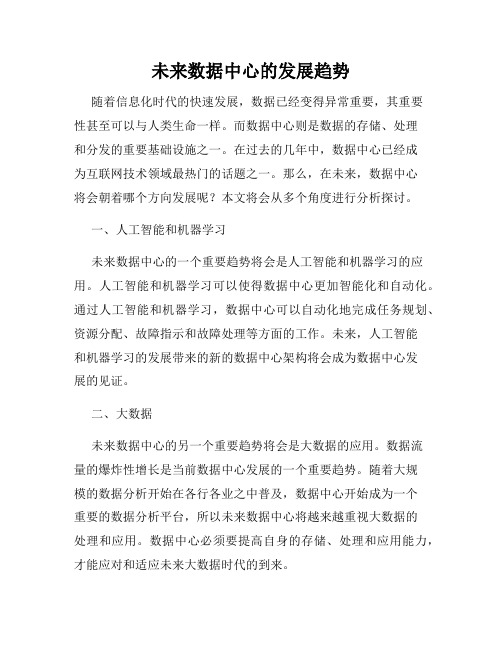 未来数据中心的发展趋势

随着信息化时代的快速发展，数据已经变得异常重要，其重要性甚至可以与人类生命一样。而数据中心则是数据的存储、处理和分发的重要基础设施之一。在过去的几年中，数据中心已经成为互联网技术领域最热门的话题之一。那么，在未来，数据中心将会朝着哪个方向发展呢？本文将会从多个角度进行分析探讨。

一、人工智能和机器学习

未来数据中心的一个重要趋势将会是人工智能和机器学习的应用。人工智能和机器学习可以使得数据中心更加智能化和自动化。通过人工智能和机器学习，数据中心可以自动化地完成任务规划、资源分配、故障指示和故障处理等方面的工作。未来，人工智能和机器学习的发展带来的新的数据中心架构将会成为数据中心发展的见证。

二、大数据

未来数据中心的另一个重要趋势将会是大数据的应用。数据流量的爆炸性增长是当前数据中心发展的一个重要趋势。随着大规模的数据分析开始在各行各业之中普及，数据中心开始成为一个重要的数据分析平台，所以未来数据中心将越来越重视大数据的处理和应用。数据中心必须要提高自身的存储、处理和应用能力，才能应对和适应未来大数据时代的到来。